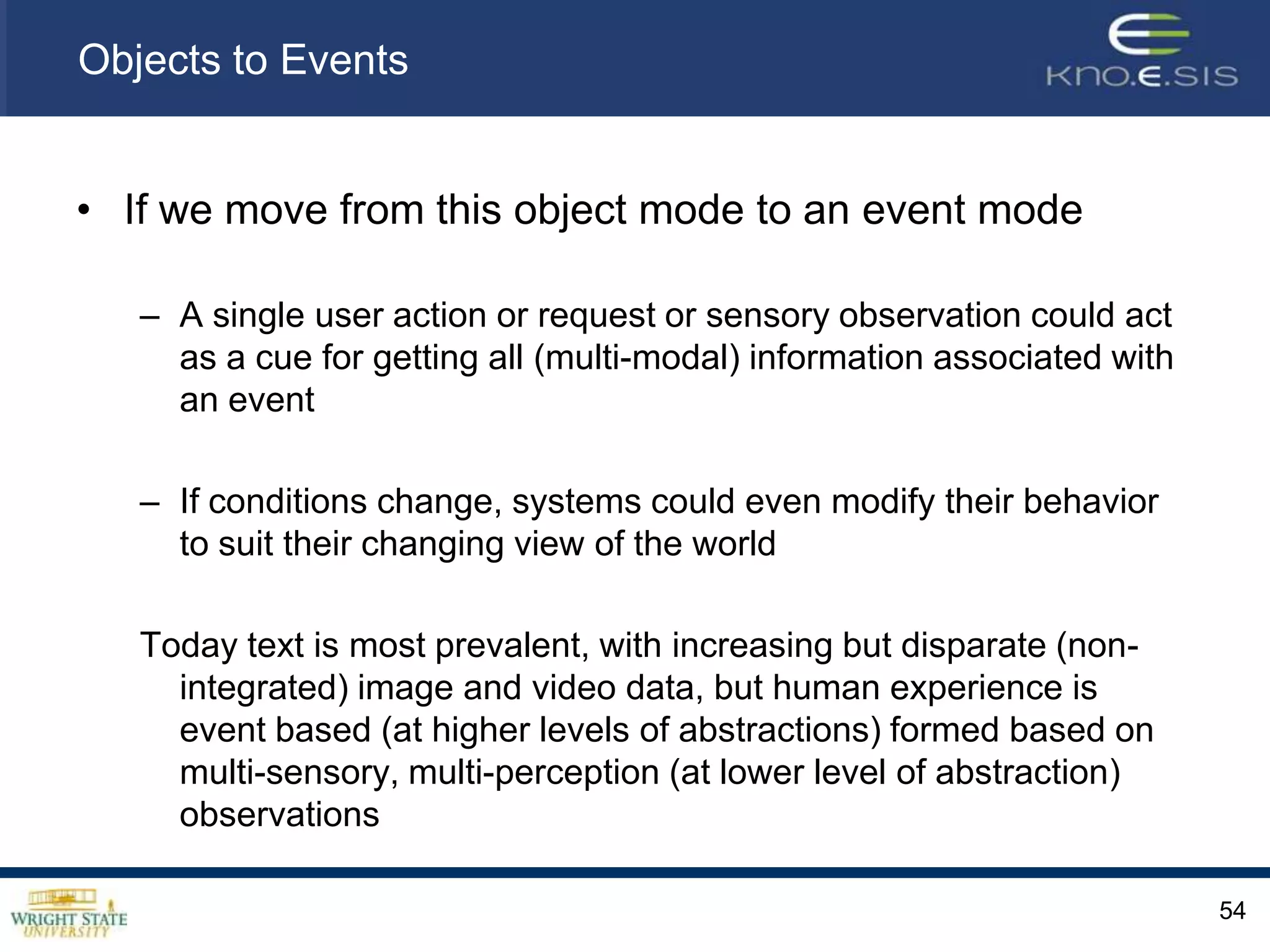 Objects to Events

KNO.E.SIS

• If we move from this object mode to an event mode

– A single user action or request or sensory observation could act as a cue for getting all (multi-modal) information associated with an event

– If conditions change, systems could even modify their behavior to suit their changing view of the world

Today text is most prevalent, with increasing but disparate (non-integrated) image and video data, but human experience is event based (at higher levels of abstractions) formed based on multi-sensory, multi-perception (at lower level of abstraction) observations

WRIGHT STATE UNIVERSITY

54